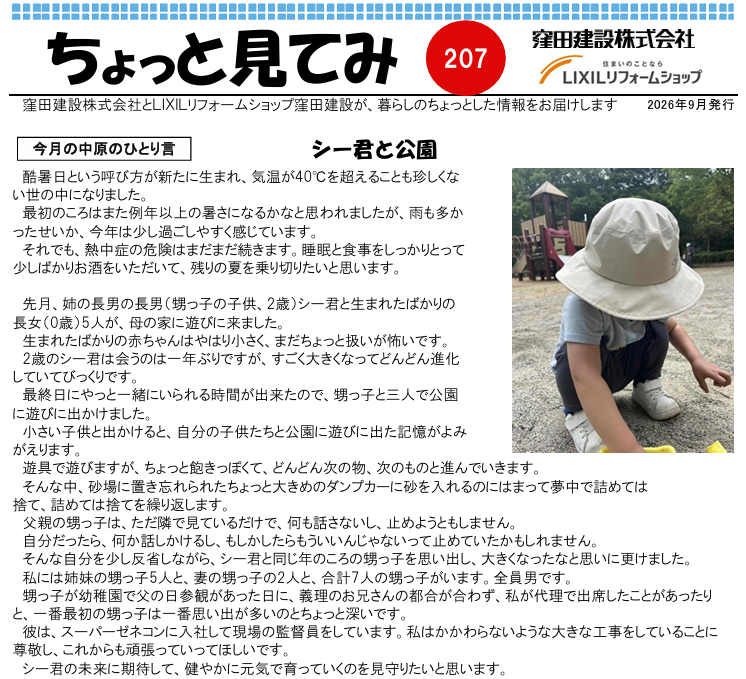 ちょっと見てみ

207

窪田建設株式会社

住まいのことなら
LIXILリフォームショップ

窪田建設株式会社とLIXILリフォームショップ窪田建設が、暮らしのちょっとした情報をお届けします

2026年9月発行

今月の中原のひとり言

シー君と公園

酷暑日という呼び方が新たに生まれ、気温が40℃を超えることも珍しくない世の中になりました。

最初のころはまた例年以上の暑さになるかなと思われましたが、雨も多かったせいか、今年は少し過ごしやすく感じています。

それでも、熱中症の危険はまだまだ続きます。睡眠と食事をしっかりとって少しばかりお酒をいただいて、残りの夏を乗り切りたいと思います。

先月、姉の長男の長男（甥っ子の子供、2歳）シー君と生まれたばかりの長女（0歳）5人が、母の家に遊びに来ました。

生まれたばかりの赤ちゃんはやはり小さく、まだちょっと扱いが怖いです。

2歳のシー君は会うのは一年ぶりですが、すごく大きくなってどんどん進化していてびっくりです。

最終日にやっと一緒にいられる時間が出来たので、甥っ子と三人で公園に遊びに出かけました。

小さい子供と出かけると、自分の子供たちと公園に遊びに出た記憶がよみがえります。

遊具で遊びますが、ちょっと飽きっぽくて、どんどん次の物、次のものと進んでいきます。

そんな中、砂場に置き忘れられたちょっと大きめのダンプカーに砂を入れるのにはまって夢中で詰めては捨て、詰めては捨てを繰り返します。

父親の甥っ子は、ただ隣で見ているだけで、何も話さないし、止めようともしません。

自分だったら、何か話しかけるし、もしかしたらもういいんじゃないって止めていたかもしれません。

そんな自分を少し反省しながら、シー君と同じ年のころの甥っ子を思い出し、大きくなったなと思いに更けました。

私には姉妹の甥っ子5人と、妻の甥っ子の2人と、合計7人の甥っ子がいます。全員男です。

甥っ子が幼稚園で父の日参観があった日に、義理のお兄さんの都合が合わず、私が代理で出席したことがあったりと、一番最初の甥っ子は一番思い出が多いのとちょっと深いです。

彼は、スーパーゼネコンに入社して現場の監督員をしています。私はかかわらないような大きな工事をしていることに尊敬し、これからも頑張っていってほしいです。

シー君の未来に期待して、健やかに元気で育っていくのを見守りたいと思います。